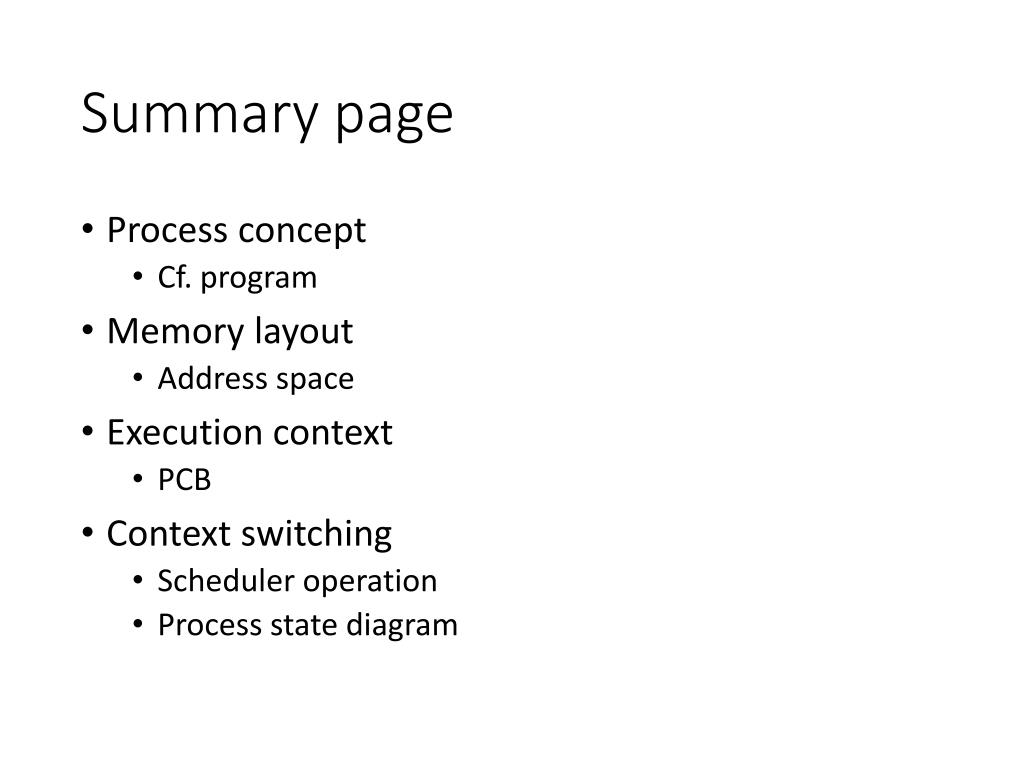 Summary page

• Process concept
  • Cf. program
• Memory layout
  • Address space
• Execution context
  • PCB
• Context switching
  • Scheduler operation
  • Process state diagram